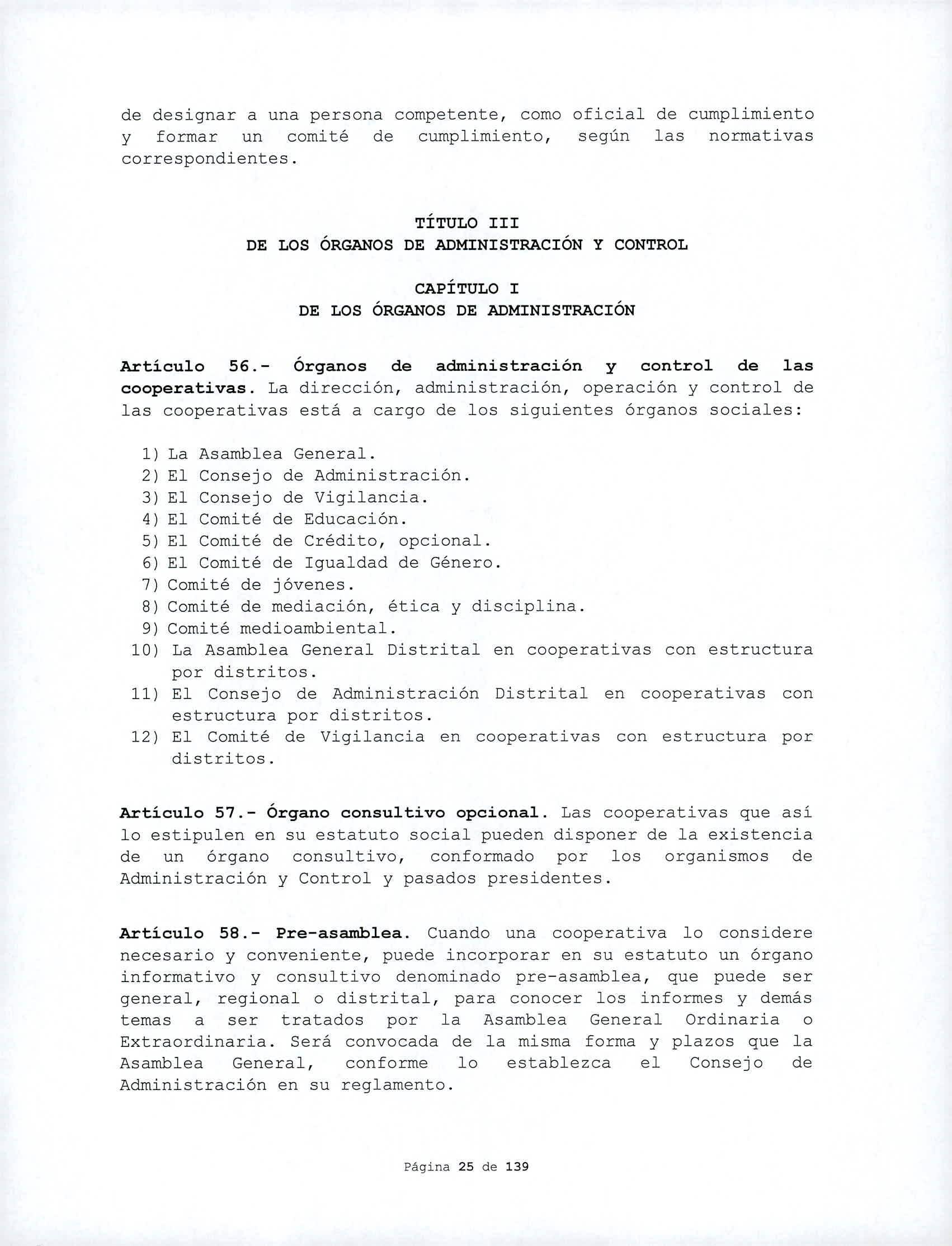 de designar a una persona competente, como oficial de cumplimiento y formar un comité de cumplimiento, según las normativas correspondientes.

TÍTULO III
DE LOS ÓRGANOS DE ADMINISTRACIÓN Y CONTROL

CAPÍTULO I
DE LOS ÓRGANOS DE ADMINISTRACIÓN

Artículo 56.- Órganos de administración y control de las cooperativas. La dirección, administración, operación y control de las cooperativas está a cargo de los siguientes órganos sociales:

1) La Asamblea General.
2) El Consejo de Administración.
3) El Consejo de Vigilancia.
4) El Comité de Educación.
5) El Comité de Crédito, opcional.
6) El Comité de Igualdad de Género.
7) Comité de jóvenes.
8) Comité de mediación, ética y disciplina.
9) Comité medioambiental.
10) La Asamblea General Distrital en cooperativas con estructura por distritos.
11) El Consejo de Administración Distrital en cooperativas con estructura por distritos.
12) El Comité de Vigilancia en cooperativas con estructura por distritos.

Artículo 57.- Órgano consultivo opcional. Las cooperativas que así lo estipulen en su estatuto social pueden disponer de la existencia de un órgano consultivo, conformado por los organismos de Administración y Control y pasados presidentes.

Artículo 58.- Pre-asamblea. Cuando una cooperativa lo considere necesario y conveniente, puede incorporar en su estatuto un órgano informativo y consultivo denominado pre-asamblea, que puede ser general, regional o distrital, para conocer los informes y demás temas a ser tratados por la Asamblea General Ordinaria o Extraordinaria. Será convocada de la misma forma y plazos que la Asamblea General, conforme lo establezca el Consejo de Administración en su reglamento.

Página 25 de 139